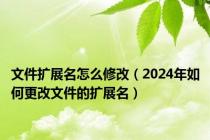 文件扩展名怎么修改（2024年如何更改文件的扩展名）